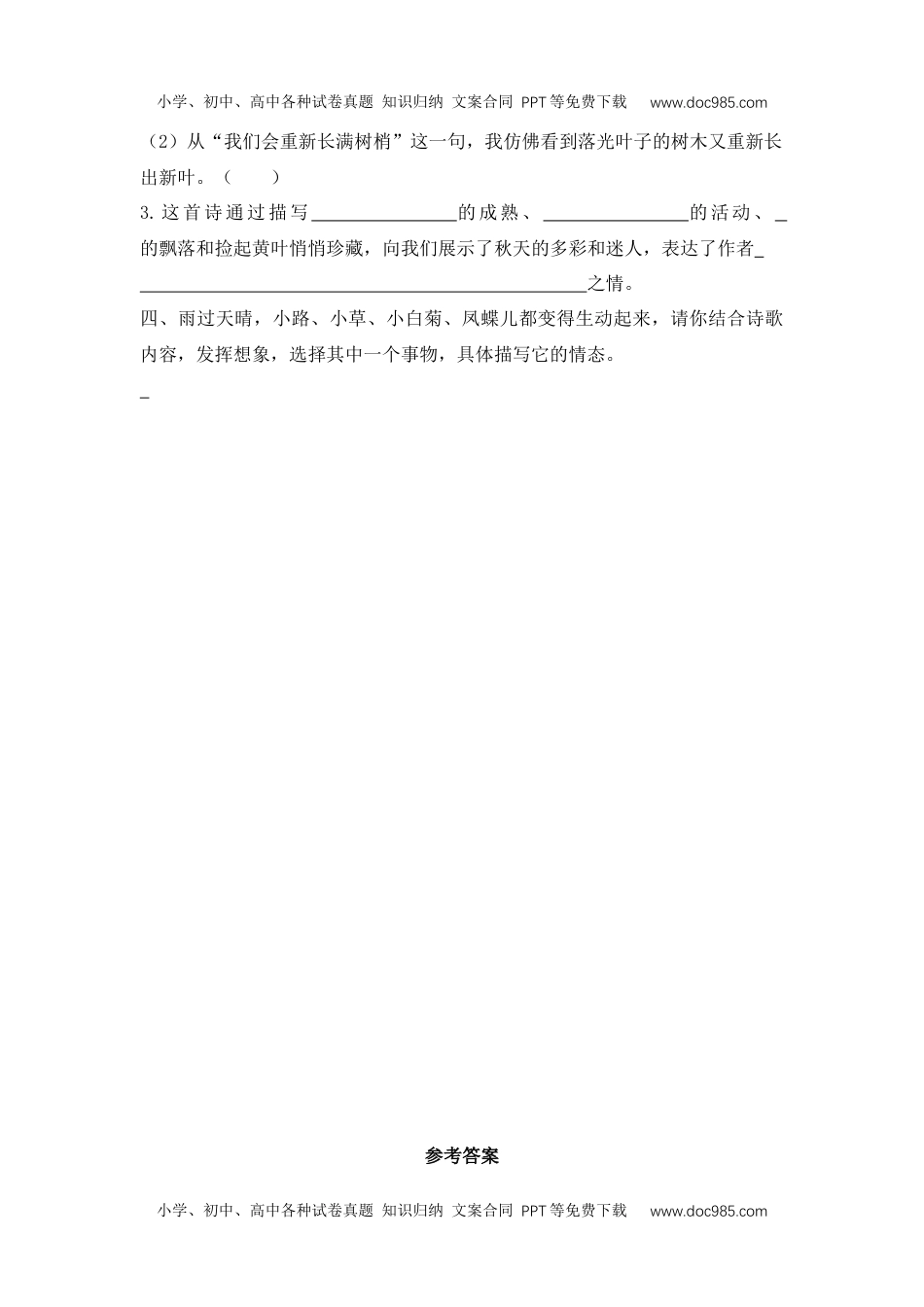 小学、初中、高中各种试卷真题 知识归纳 文案合同 PPT等免费下载 www.doc985.com

（2）从“我们会重新长满树梢”这一句，我仿佛看到落光叶子的树木又重新长出新叶。（ ）

3.这首诗通过描写____的成熟、____的活动、____的飘落和捡起黄叶悄悄珍藏，向我们展示了秋天的多彩和迷人，表达了作者____之情。

四、雨过天晴，小路、小草、小白菊、凤蝶儿都变得生动起来，请你结合诗歌内容，发挥想象，选择其中一个事物，具体描写它的情态。

____

参考答案

小学、初中、高中各种试卷真题 知识归纳 文案合同 PPT等免费下载 www.doc985.com